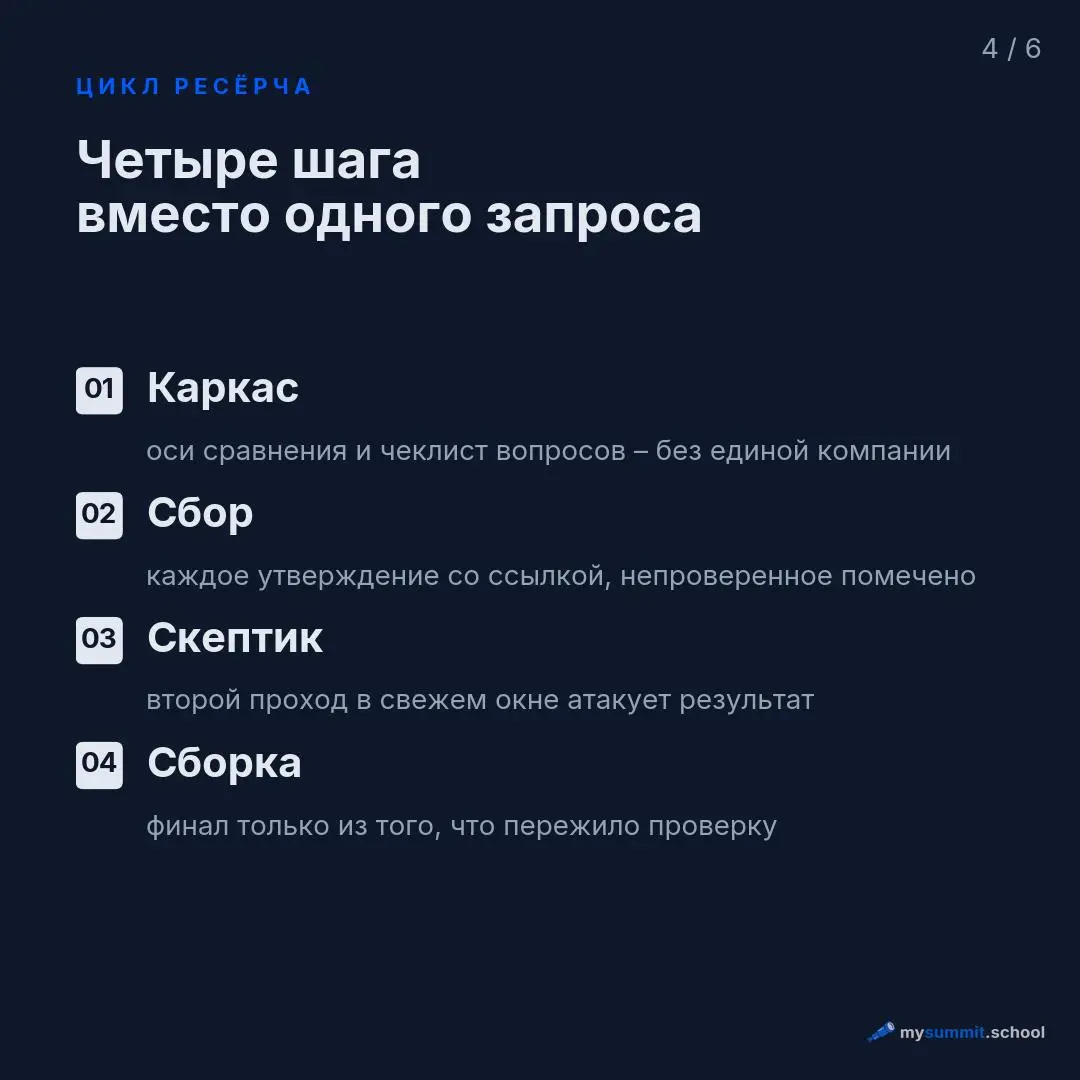 4 / 6

ЦИКЛ РЕСЁРЧА

Четыре шага вместо одного запроса

01 Каркас

оси сравнения и чеклист вопросов – без единой компании

02 Сбор

каждое утверждение со ссылкой, непроверенное помечено

03 Скептик

второй проход в свежем окне атакует результат

04 Сборка

финал только из того, что пережило проверку

mysummit.school